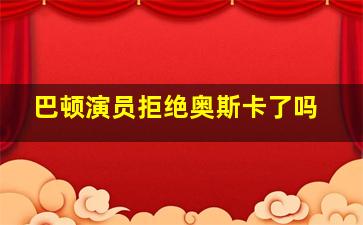 巴顿演员拒绝奥斯卡了吗